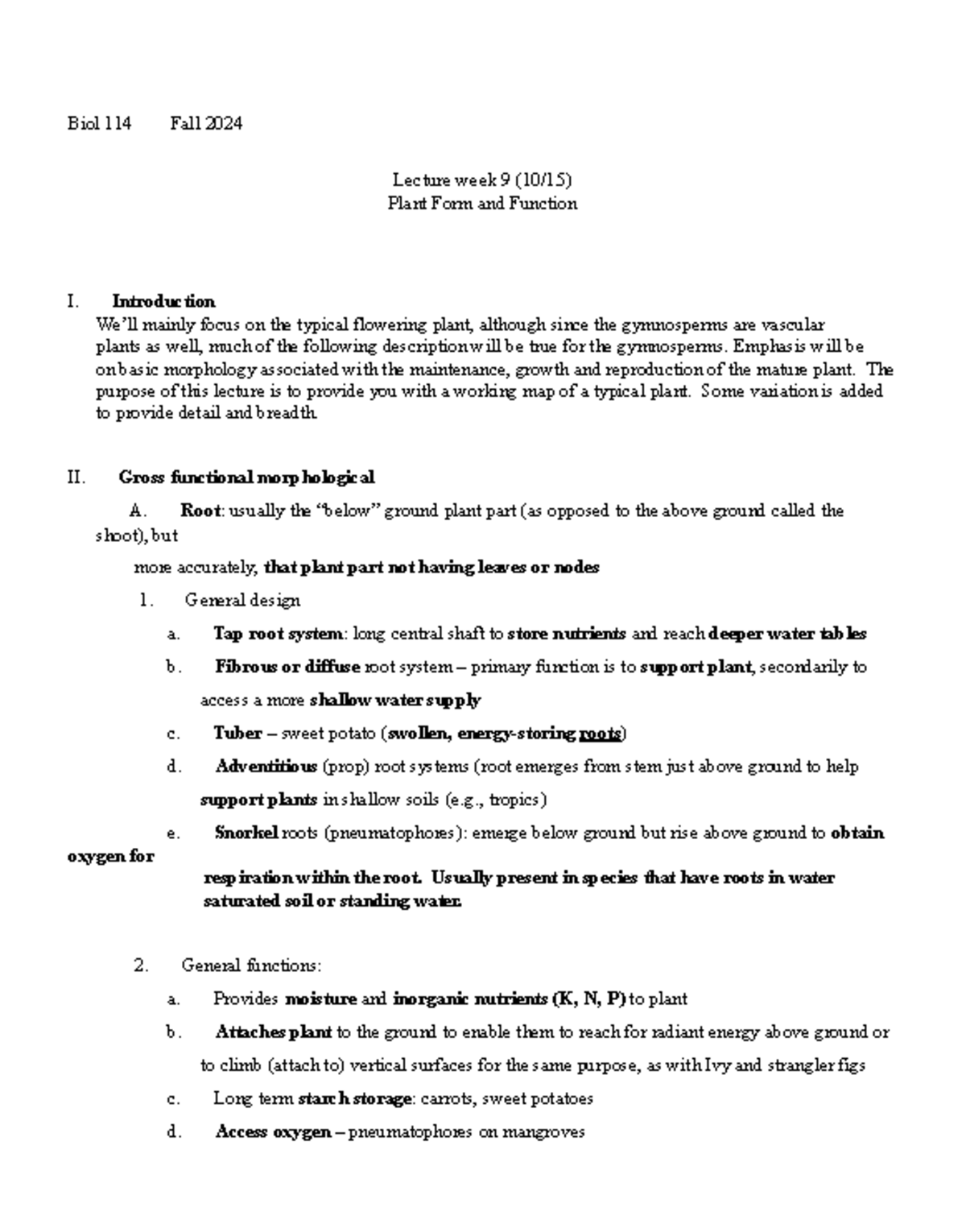 Biol 114 Fall 2024

Lecture week 9 (10/15)
Plant Form and Function

I. Introduction
We'll mainly focus on the typical flowering plant, although since the gymnosperms are vascular plants as well, much of the following description will be true for the gymnosperms. Emphasis will be on basic morphology associated with the maintenance, growth and reproduction of the mature plant. The purpose of this lecture is to provide you with a working map of a typical plant. Some variation is added to provide detail and breadth.

II. Gross functional morphological

A. Root: usually the "below" ground plant part (as opposed to the above ground called the shoot), but

more accurately, that plant part not having leaves or nodes

1. General design

a. Tap root system: long central shaft to store nutrients and reach deeper water tables

b. Fibrous or diffuse root system – primary function is to support plant, secondarily to access a more shallow water supply

c. Tuber – sweet potato (swollen, energy-storing roots)

d. Adventitious (prop) root systems (root emerges from stem just above ground to help support plants in shallow soils (e.g., tropics)

e. Snorkel roots (pneumatophores): emerge below ground but rise above ground to obtain oxygen for respiration within the root. Usually present in species that have roots in water saturated soil or standing water.

2. General functions:

a. Provides moisture and inorganic nutrients (K, N, P) to plant

b. Attaches plant to the ground to enable them to reach for radiant energy above ground or to climb (attach to) vertical surfaces for the same purpose, as with Ivy and strangler figs

c. Long term starch storage: carrots, sweet potatoes

d. Access oxygen – pneumatophores on mangroves